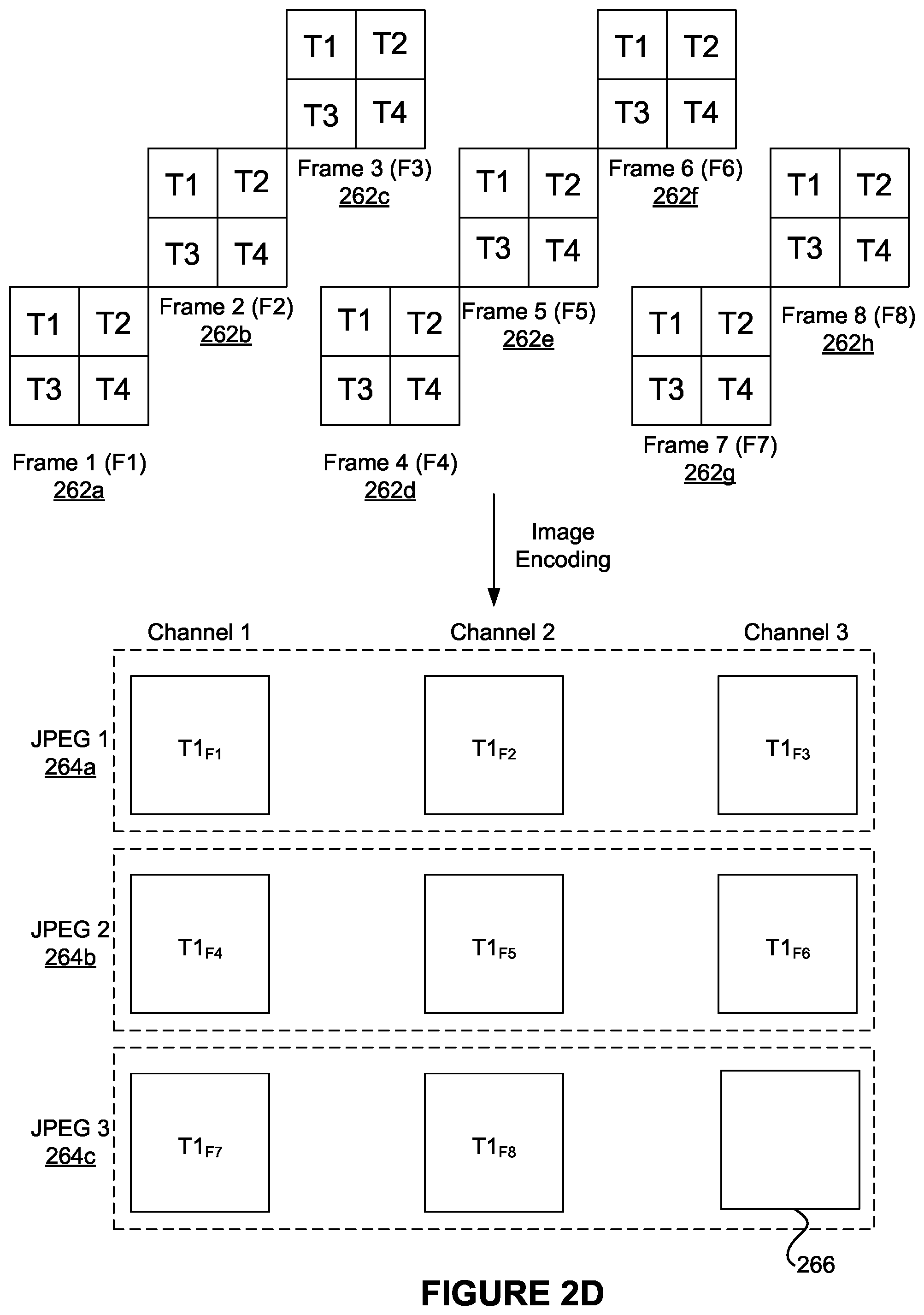 T1 T2
T3 T4
Frame 3 (F3)
262c

T1 T2
T3 T4
Frame 6 (F6)
262f

T1 T2
T3 T4
Frame 2 (F2)
262b

T1 T2
T3 T4
Frame 5 (F5)
262e

T1 T2
T3 T4
Frame 8 (F8)
262h

T1 T2
T3 T4
Frame 1 (F1)
262a

T1 T2
T3 T4
Frame 4 (F4)
262d

T1 T2
T3 T4
Frame 7 (F7)
262g

Image Encoding

Channel 1 Channel 2 Channel 3

JPEG 1
264a
$T1_{F1}$ $T1_{F2}$ $T1_{F3}$

JPEG 2
264b
$T1_{F4}$ $T1_{F5}$ $T1_{F6}$

JPEG 3
264c
$T1_{F7}$ $T1_{F8}$

266

FIGURE 2D